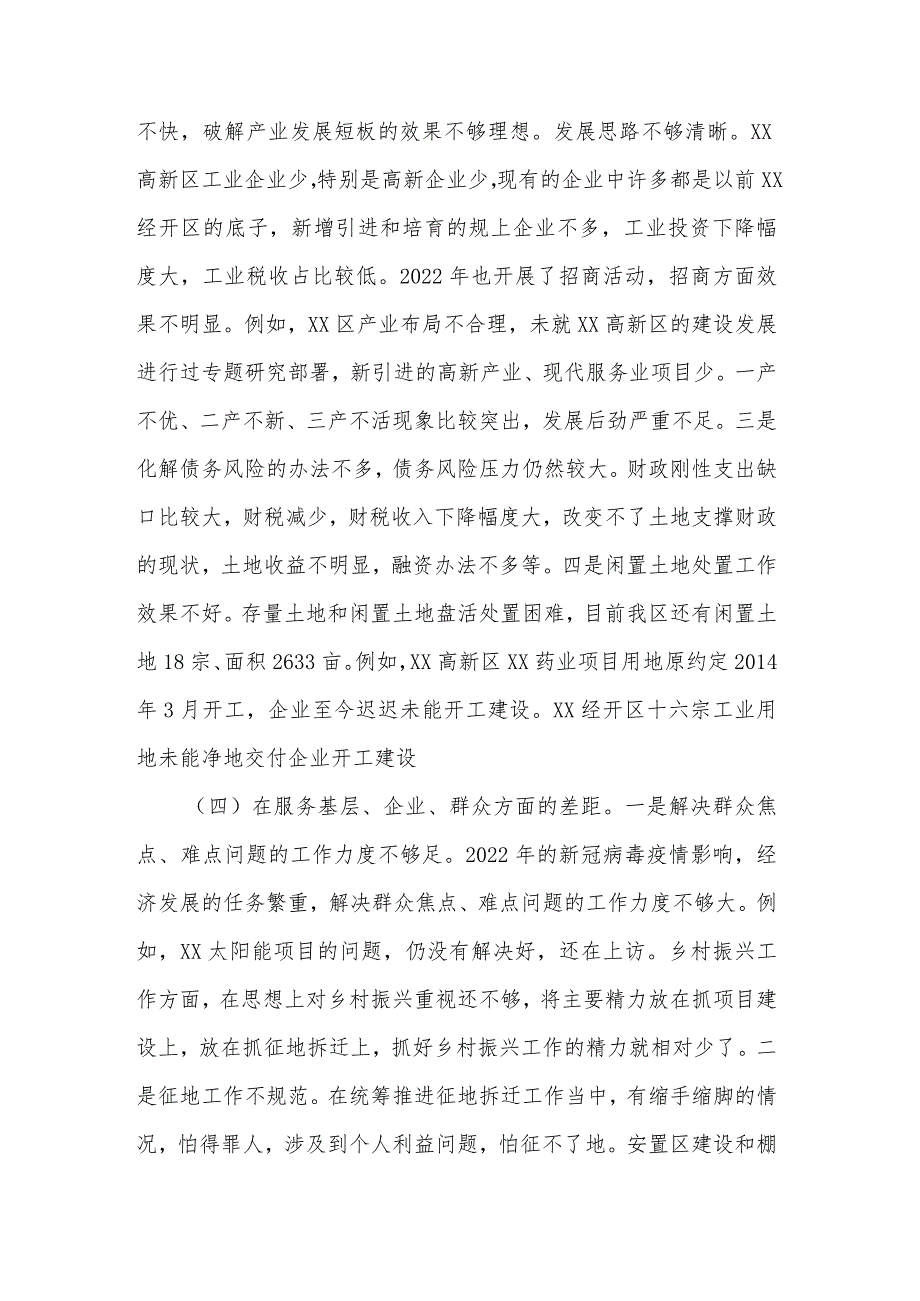 不快，破解产业发展短板的效果不够理想。发展思路不够清晰。XX高新区工业企业少，特别是高新企业少，现有的企业中许多都是以前XX经开区的底子，新增引进和培育的规上企业不多，工业投资下降幅度大，工业税收占比较低。2022年也开展了招商活动，招商方面效果不明显。例如，XX区产业布局不合理，未就XX高新区的建设发展进行过专题研究部署，新引进的高新产业、现代服务业项目少。一产不优、二产不新、三产不活现象比较突出，发展后劲严重不足。三是化解债务风险的办法不多，债务风险压力仍然较大。财政刚性支出缺口比较大，财税减少，财税收入下降幅度大，改变不了土地支撑财政的现状，土地收益不明显，融资办法不多等。四是闲置土地处置工作效果不好。存量土地和闲置土地盘活处置困难，目前我区还有闲置土地18宗、面积2633亩。例如，XX高新区XX药业项目用地原约定2014年3月开工，企业至今迟迟未能开工建设。XX经开区十六宗工业用地未能净地交付企业开工建设

（四）在服务基层、企业、群众方面的差距。一是解决群众焦点、难点问题的工作力度不够足。2022年的新冠病毒疫情影响，经济发展的任务繁重，解决群众焦点、难点问题的工作力度不够大。例如，XX太阳能项目的问题，仍没有解决好，还在上访。乡村振兴工作方面，在思想上对乡村振兴重视还不够，将主要精力放在抓项目建设上，放在抓征地拆迁上，抓好乡村振兴工作的精力就相对少了。二是征地工作不规范。在统筹推进征地拆迁工作当中，有缩手缩脚的情况，怕得罪人，涉及到个人利益问题，怕征不了地。安置区建设和棚